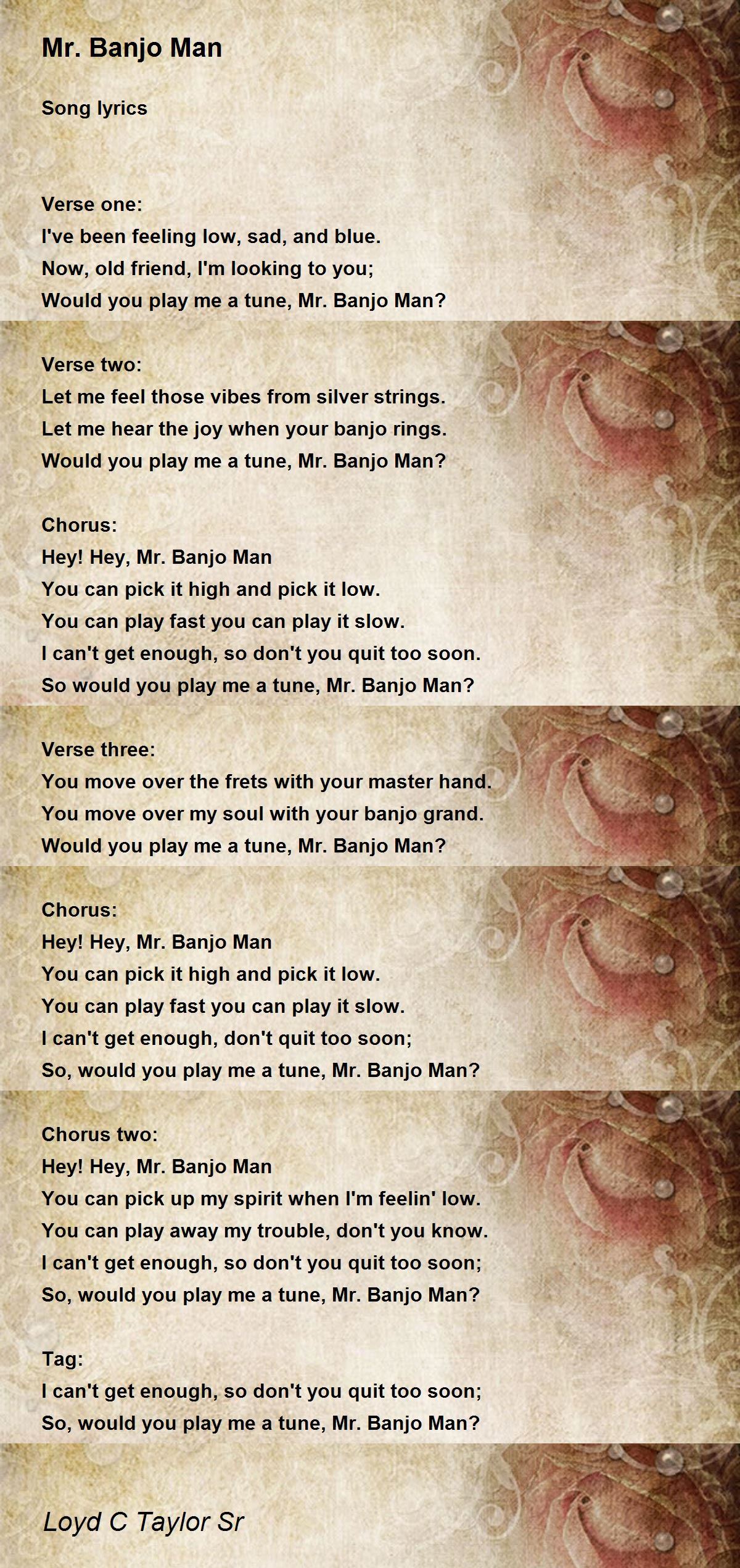 Mr. Banjo Man

Song lyrics

Verse one:
I've been feeling low, sad, and blue.
Now, old friend, I'm looking to you;
Would you play me a tune, Mr. Banjo Man?

Verse two:
Let me feel those vibes from silver strings.
Let me hear the joy when your banjo rings.
Would you play me a tune, Mr. Banjo Man?

Chorus:
Hey! Hey, Mr. Banjo Man
You can pick it high and pick it low.
You can play fast you can play it slow.
I can't get enough, so don't you quit too soon.
So would you play me a tune, Mr. Banjo Man?

Verse three:
You move over the frets with your master hand.
You move over my soul with your banjo grand.
Would you play me a tune, Mr. Banjo Man?

Chorus:
Hey! Hey, Mr. Banjo Man
You can pick it high and pick it low.
You can play fast you can play it slow.
I can't get enough, don't quit too soon;
So, would you play me a tune, Mr. Banjo Man?

Chorus two:
Hey! Hey, Mr. Banjo Man
You can pick up my spirit when I'm feelin' low.
You can play away my trouble, don't you know.
I can't get enough, so don't you quit too soon;
So, would you play me a tune, Mr. Banjo Man?

Tag:
I can't get enough, so don't you quit too soon;
So, would you play me a tune, Mr. Banjo Man?

Loyd C Taylor Sr